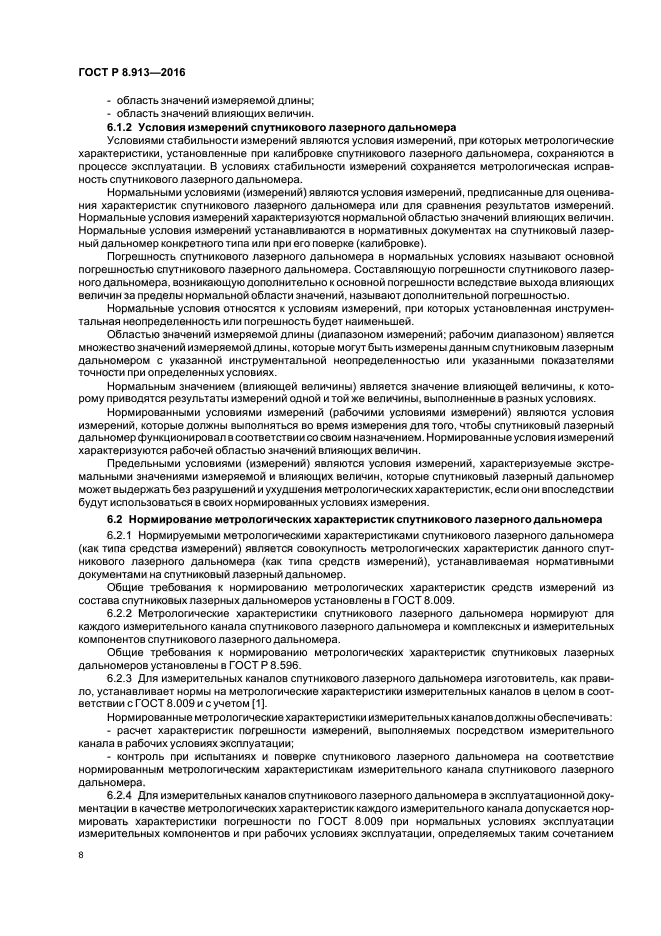 ГОСТ Р 8.913—2016

- область значений измеряемой длины;
- область значений влияющих величин.

6.1.2 Условия измерений спутникового лазерного дальномера

Условиями стабильности измерений являются условия измерений, при которых метрологические характеристики, установленные при калибровке спутникового лазерного дальномера, сохраняются в процессе эксплуатации. В условиях стабильности измерений сохраняется метрологическая исправность спутникового лазерного дальномера.

Нормальными условиями (измерений) являются условия измерений, предписанные для оценивания характеристик спутникового лазерного дальномера или для сравнения результатов измерений. Нормальные условия измерений характеризуются нормальной областью значений влияющих величин. Нормальные условия измерений устанавливаются в нормативных документах на спутниковый лазерный дальномер конкретного типа или при его поверке (калибровке).

Погрешность спутникового лазерного дальномера в нормальных условиях называют основной погрешностью спутникового лазерного дальномера. Составляющую погрешности спутникового лазерного дальномера, возникающую дополнительно к основной погрешности вследствие выхода влияющих величин за пределы нормальной области значений, называют дополнительной погрешностью.

Нормальные условия относятся к условиям измерений, при которых установленная инструментальная неопределенность или погрешность будет наименьшей.

Областью значений измеряемой длины (диапазоном измерений; рабочим диапазоном) является множество значений измеряемой длины, которые могут быть измерены данным спутниковым лазерным дальномером с указанной инструментальной неопределенностью или указанными показателями точности при определенных условиях.

Нормальным значением (влияющей величины) является значение влияющей величины, к которому приводятся результаты измерений одной и той же величины, выполненные в разных условиях.

Нормированными условиями измерений (рабочими условиями измерений) являются условия измерений, которые должны выполняться во время измерения для того, чтобы спутниковый лазерный дальномер функционировал в соответствии со своим назначением. Нормированные условия измерений характеризуются рабочей областью значений влияющих величин.

Предельными условиями (измерений) являются условия измерений, характеризуемые экстремальными значениями измеряемой и влияющих величин, которые спутниковый лазерный дальномер может выдержать без разрушений и ухудшения метрологических характеристик, если они впоследствии будут использоваться в своих нормированных условиях измерения.

6.2 Нормирование метрологических характеристик спутникового лазерного дальномера

6.2.1 Нормируемыми метрологическими характеристиками спутникового лазерного дальномера (как типа средства измерений) является совокупность метрологических характеристик данного спутникового лазерного дальномера (как типа средств измерений), устанавливаемая нормативными документами на спутниковый лазерный дальномер.

Общие требования к нормированию метрологических характеристик средств измерений из состава спутниковых лазерных дальномеров установлены в ГОСТ 8.009.

6.2.2 Метрологические характеристики спутникового лазерного дальномера нормируют для каждого измерительного канала спутникового лазерного дальномера и комплексных и измерительных компонентов спутникового лазерного дальномера.

Общие требования к нормированию метрологических характеристик спутниковых лазерных дальномеров установлены в ГОСТ Р 8.596.

6.2.3 Для измерительных каналов спутникового лазерного дальномера изготовитель, как правило, устанавливает нормы на метрологические характеристики измерительных каналов в целом в соответствии с ГОСТ 8.009 и с учетом [1].

Нормированные метрологические характеристики измерительных каналов должны обеспечивать:
- расчет характеристик погрешности измерений, выполняемых посредством измерительного канала в рабочих условиях эксплуатации;
- контроль при испытаниях и поверке спутникового лазерного дальномера на соответствие нормированным метрологическим характеристикам измерительного канала спутникового лазерного дальномера.

6.2.4 Для измерительных каналов спутникового лазерного дальномера в эксплуатационной документации в качестве метрологических характеристик каждого измерительного канала допускается нормировать характеристики погрешности по ГОСТ 8.009 при нормальных условиях эксплуатации измерительных компонентов и при рабочих условиях эксплуатации, определяемых таким сочетанием

8